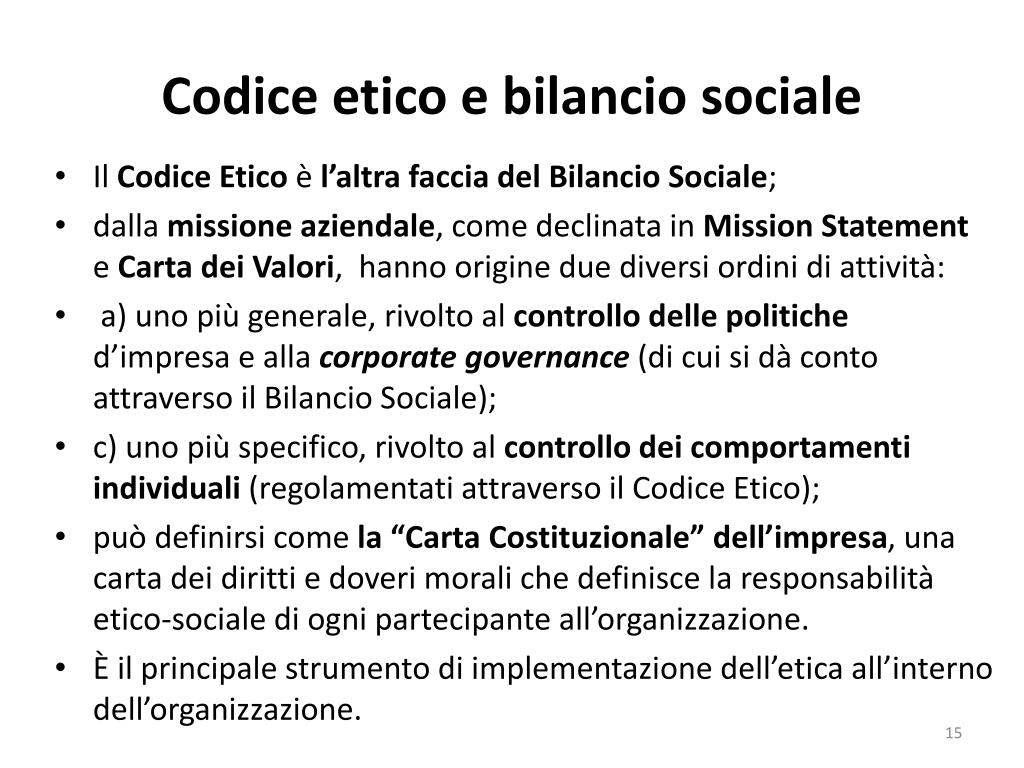 Codice etico e bilancio sociale

• Il Codice Etico è l’altra faccia del Bilancio Sociale;
• dalla missione aziendale, come declinata in Mission Statement e Carta dei Valori, hanno origine due diversi ordini di attività:
• a) uno più generale, rivolto al controllo delle politiche d’impresa e alla corporate governance (di cui si dà conto attraverso il Bilancio Sociale);
• c) uno più specifico, rivolto al controllo dei comportamenti individuali (regolamentati attraverso il Codice Etico);
• può definirsi come la “Carta Costituzionale” dell’impresa, una carta dei diritti e doveri morali che definisce la responsabilità etico-sociale di ogni partecipante all’organizzazione.
• È il principale strumento di implementazione dell’etica all’interno dell’organizzazione.

15